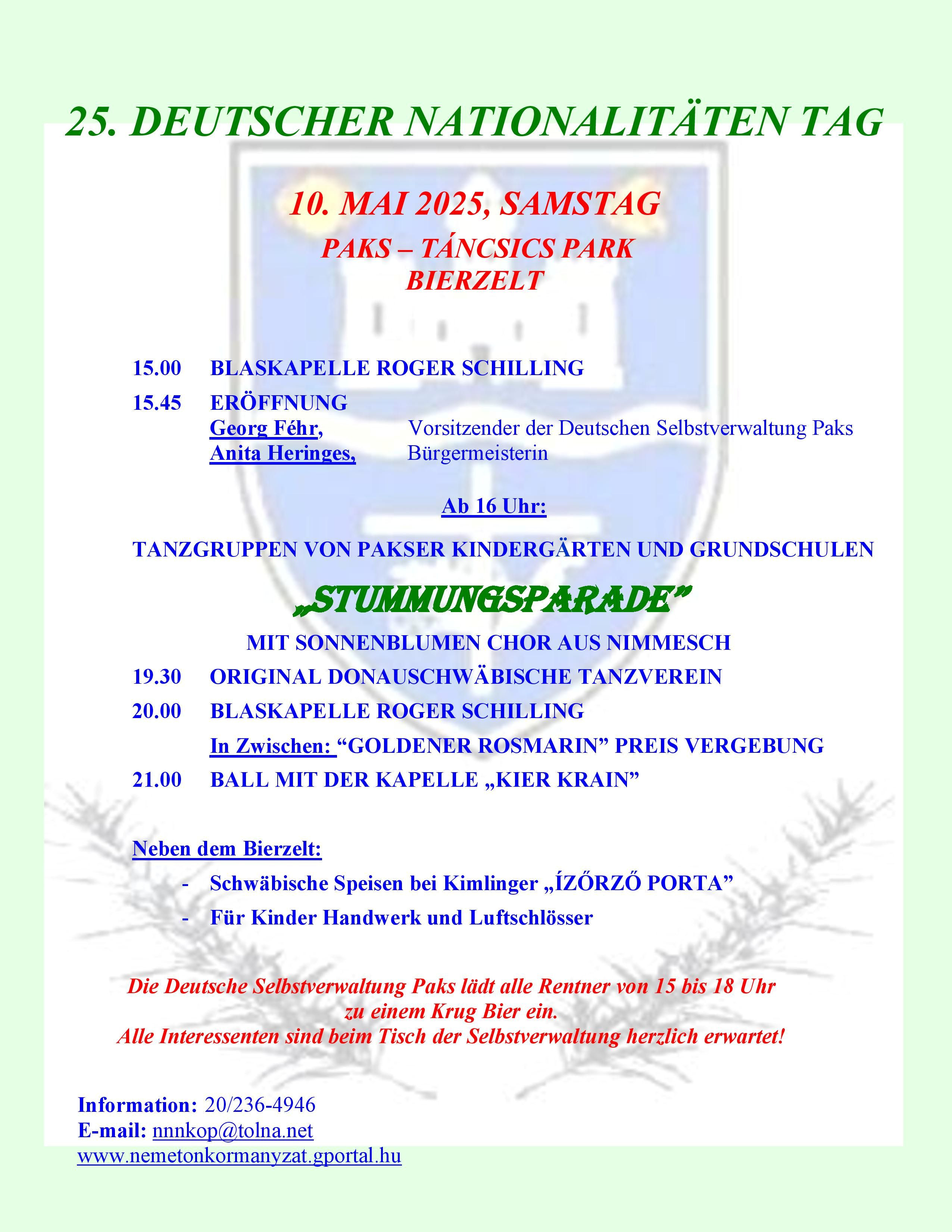 25. DEUTSCHER NATIONALITÄTEN TAG

10. MAI 2025, SAMSTAG

PAKS – TÁNCSICS PARK
BIERZELT

15.00 BLASKAPELLE ROGER SCHILLING

15.45 ERÖFFNUNG
Georg Féhr, Vorsitzender der Deutschen Selbstverwaltung Paks
Anita Heringes, Bürgermeisterin

Ab 16 Uhr:

TANZGRUPPEN VON PAKSER KINDERGÄRTEN UND GRUNDSCHULEN

„STUMMUNGSPARADE"

MIT SONNENBLUMEN CHOR AUS NIMMESCH

19.30 ORIGINAL DONAUSCHWÄBISCHE TANZVEREIN

20.00 BLASKAPELLE ROGER SCHILLING

In Zwischen: "GOLDENER ROSMARIN" PREIS VERGEBUNG

21.00 BALL MIT DER KAPELLE „KIER KRAIN"

Neben dem Bierzelt:
- Schwäbische Speisen bei Kimlinger „ÍZŐRZŐ PORTA"
- Für Kinder Handwerk und Luftschlösser

Die Deutsche Selbstverwaltung Paks lädt alle Rentner von 15 bis 18 Uhr zu einem Krug Bier ein.
Alle Interessenten sind beim Tisch der Selbstverwaltung herzlich erwartet!

Information: 20/236-4946
E-mail: nnnkop@tolna.net
www.nemetonkormanyzat.gportal.hu